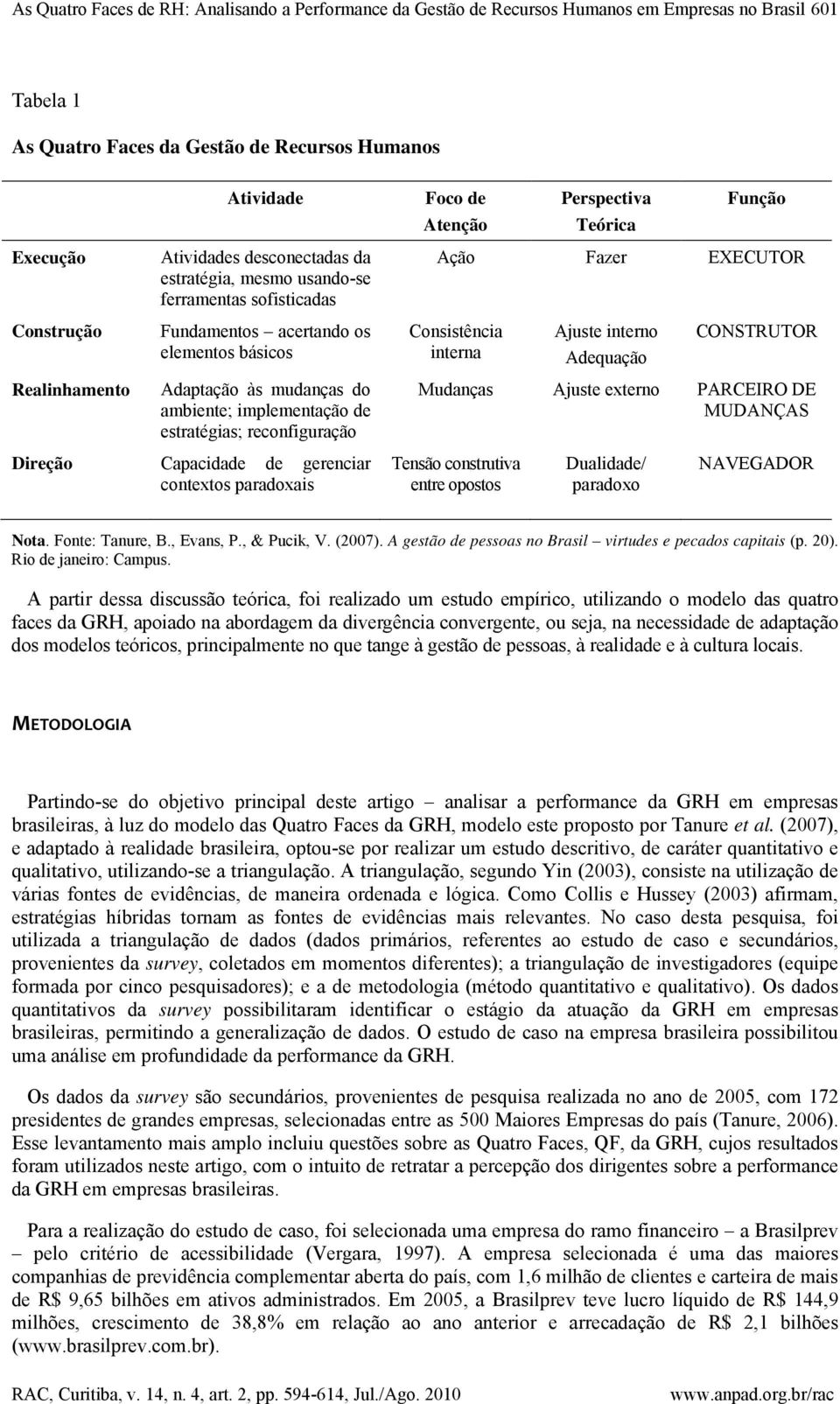 As Quatro Faces de RH: Analisando a Performance da Gestão de Recursos Humanos em Empresas no Brasil 601

Tabela 1

As Quatro Faces da Gestão de Recursos Humanos

| | Atividade | Foco de Atenção | Perspectiva Teórica | Função |
|---|---|---|---|---|
| Execução | Atividades desconectadas da estratégia, mesmo usando-se ferramentas sofisticadas | Ação | Fazer | EXECUTOR |
| Construção | Fundamentos – acertando os elementos básicos | Consistência interna | Ajuste interno Adequação | CONSTRUTOR |
| Realinhamento | Adaptação às mudanças do ambiente; implementação de estratégias; reconfiguração | Mudanças | Ajuste externo | PARCEIRO DE MUDANÇAS |
| Direção | Capacidade de gerenciar contextos paradoxais | Tensão construtiva entre opostos | Dualidade/ paradoxo | NAVEGADOR |

Nota. Fonte: Tanure, B., Evans, P., & Pucik, V. (2007). A gestão de pessoas no Brasil – virtudes e pecados capitais (p. 20). Rio de janeiro: Campus.

A partir dessa discussão teórica, foi realizado um estudo empírico, utilizando o modelo das quatro faces da GRH, apoiado na abordagem da divergência convergente, ou seja, na necessidade de adaptação dos modelos teóricos, principalmente no que tange à gestão de pessoas, à realidade e à cultura locais.

METODOLOGIA

Partindo-se do objetivo principal deste artigo – analisar a performance da GRH em empresas brasileiras, à luz do modelo das Quatro Faces da GRH, modelo este proposto por Tanure et al. (2007), e adaptado à realidade brasileira, optou-se por realizar um estudo descritivo, de caráter quantitativo e qualitativo, utilizando-se a triangulação. A triangulação, segundo Yin (2003), consiste na utilização de várias fontes de evidências, de maneira ordenada e lógica. Como Collis e Hussey (2003) afirmam, estratégias híbridas tornam as fontes de evidências mais relevantes. No caso desta pesquisa, foi utilizada a triangulação de dados (dados primários, referentes ao estudo de caso e secundários, provenientes da survey, coletados em momentos diferentes); a triangulação de investigadores (equipe formada por cinco pesquisadores); e a de metodologia (método quantitativo e qualitativo). Os dados quantitativos da survey possibilitaram identificar o estágio da atuação da GRH em empresas brasileiras, permitindo a generalização de dados. O estudo de caso na empresa brasileira possibilitou uma análise em profundidade da performance da GRH.

Os dados da survey são secundários, provenientes de pesquisa realizada no ano de 2005, com 172 presidentes de grandes empresas, selecionadas entre as 500 Maiores Empresas do país (Tanure, 2006). Esse levantamento mais amplo incluiu questões sobre as Quatro Faces, QF, da GRH, cujos resultados foram utilizados neste artigo, com o intuito de retratar a percepção dos dirigentes sobre a performance da GRH em empresas brasileiras.

Para a realização do estudo de caso, foi selecionada uma empresa do ramo financeiro – a Brasilprev – pelo critério de acessibilidade (Vergara, 1997). A empresa selecionada é uma das maiores companhias de previdência complementar aberta do país, com 1,6 milhão de clientes e carteira de mais de R$ 9,65 bilhões em ativos administrados. Em 2005, a Brasilprev teve lucro líquido de R$ 144,9 milhões, crescimento de 38,8% em relação ao ano anterior e arrecadação de R$ 2,1 bilhões (www.brasilprev.com.br).

RAC, Curitiba, v. 14, n. 4, art. 2, pp. 594-614, Jul./Ago. 2010 www.anpad.org.br/rac